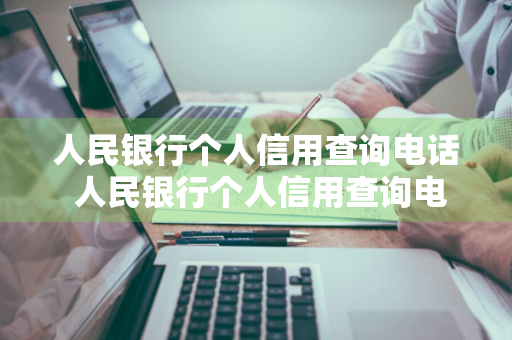 人民银行个人信用查询电话
人民银行个人信用查询电